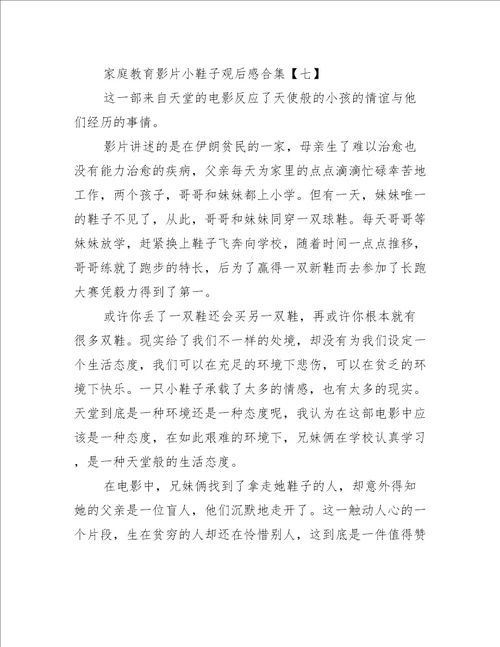 家庭教育影片小鞋子观后感合集【七】

这一部来自天堂的电影反应了天使般的小孩的情谊与他们经历的事情。

影片讲述的是在伊朗贫民的一家，母亲生了难以治愈也没有能力治愈的疾病，父亲每天为家里的点点滴滴忙碌幸苦地工作，两个孩子，哥哥和妹妹都上小学。但有一天，妹妹唯一的鞋子不见了，从此，哥哥和妹妹同穿一双球鞋。每天哥哥等妹妹放学，赶紧换上鞋子飞奔向学校，随着时间一点点推移，哥哥练就了跑步的特长，后为了赢得一双新鞋而去参加了长跑大赛凭毅力得到了第一。

或许你丢了一双鞋还会买另一双鞋，再或许你根本就有很多双鞋。现实给了我们不一样的处境，却没有为我们设定一个生活态度，我们可以在充足的环境下悲伤，可以在贫乏的环境下快乐。一只小鞋子承载了太多的情感，也有太多的现实。天堂到底是一种环境还是一种态度呢，我认为在这部电影中应该是一种态度，在如此艰难的环境下，兄妹俩在学校认真学习，是一种天堂般的生活态度。

在电影中，兄妹俩找到了拿走她鞋子的人，却意外得知她的父亲是一位盲人，他们沉默地走开了。这一触动人心的一个片段，生在贫穷的人却还在怜惜别人，这到底是一件值得赞